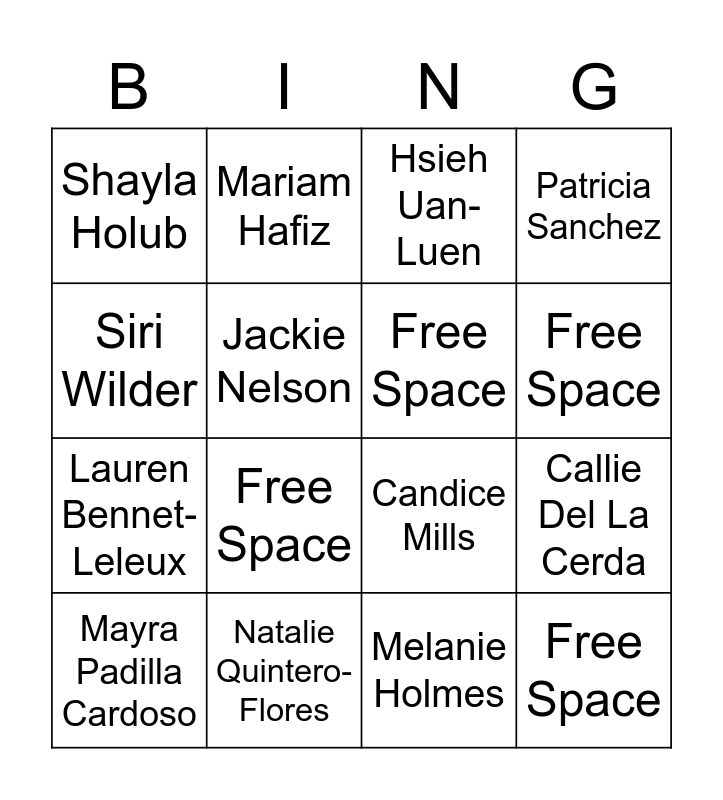 | B | I | N | G |
|---|---|---|---|
| Shayla Holub | Mariam Hafiz | Hsieh Uan-Luen | Patricia Sanchez |
| Siri Wilder | Jackie Nelson | Free Space | Free Space |
| Lauren Bennet-Leleux | Free Space | Candice Mills | Callie Del La Cerda |
| Mayra Padilla Cardoso | Natalie Quintero-Flores | Melanie Holmes | Free Space |